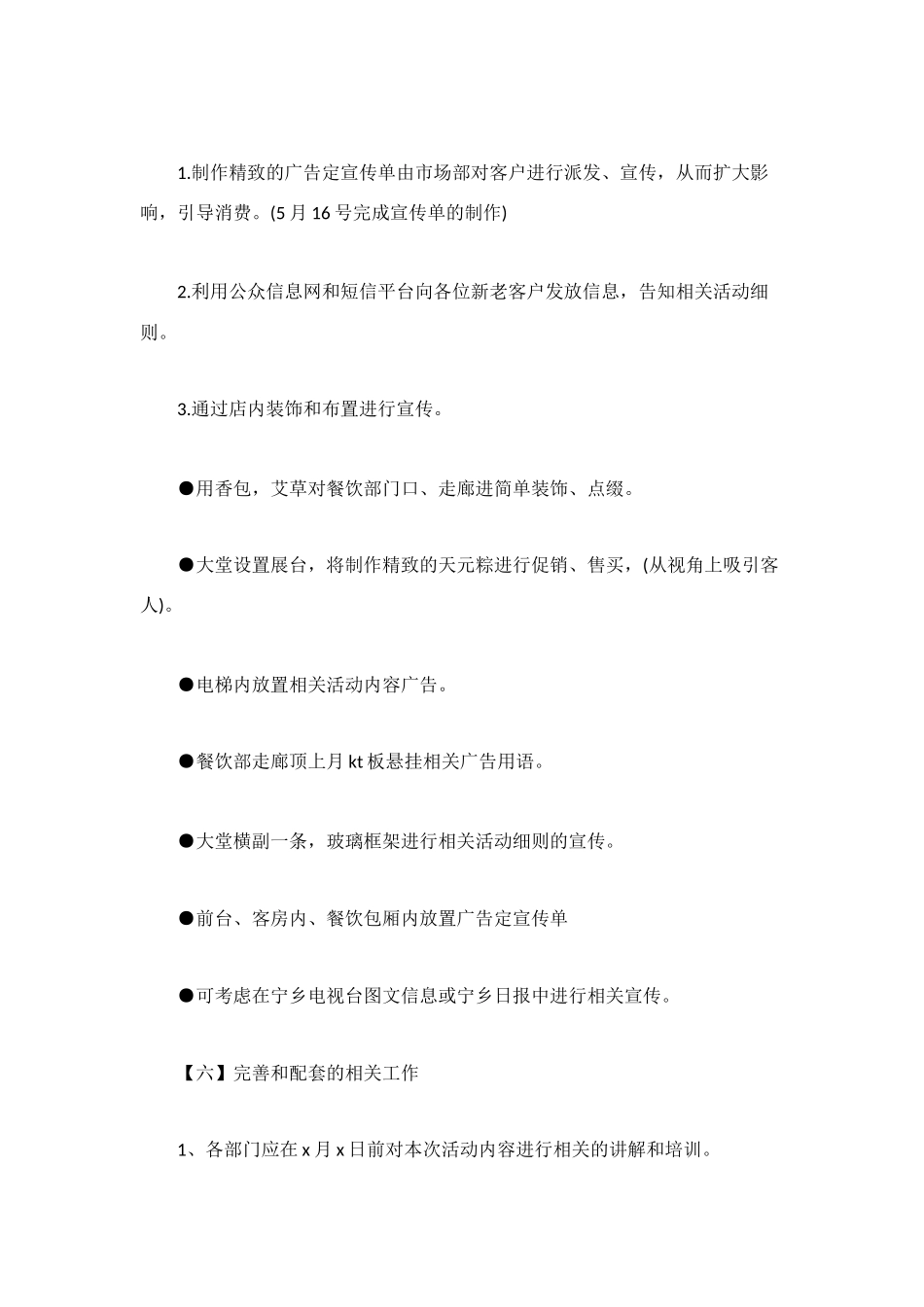 1.制作精致的广告定宣传单由市场部对客户进行派发、宣传，从而扩大影响，引导消费。(5 月 16 号完成宣传单的制作)

2.利用公众信息网和短信平台向各位新老客户发放信息，告知相关活动细则。

3.通过店内装饰和布置进行宣传。

●用香包，艾草对餐饮部门口、走廊进简单装饰、点缀。

●大堂设置展台，将制作精致的天元粽进行促销、售买，(从视角上吸引客人)。

●电梯内放置相关活动内容广告。

●餐饮部走廊顶上月 kt 板悬挂相关广告用语。

●大堂横副一条，玻璃框架进行相关活动细则的宣传。

●前台、客房内、餐饮包厢内放置广告定宣传单

●可考虑在宁乡电视台图文信息或宁乡日报中进行相关宣传。

【六】完善和配套的相关工作

1、各部门应在 x 月 x 日前对本次活动内容进行相关的讲解和培训。